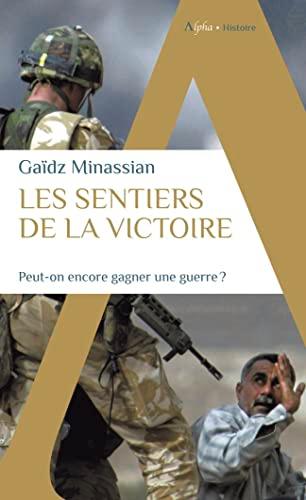 Alpha • Histoire

Gaïdz Minassian

LES SENTIERS DE LA VICTOIRE

Peut-on encore gagner une guerre ?